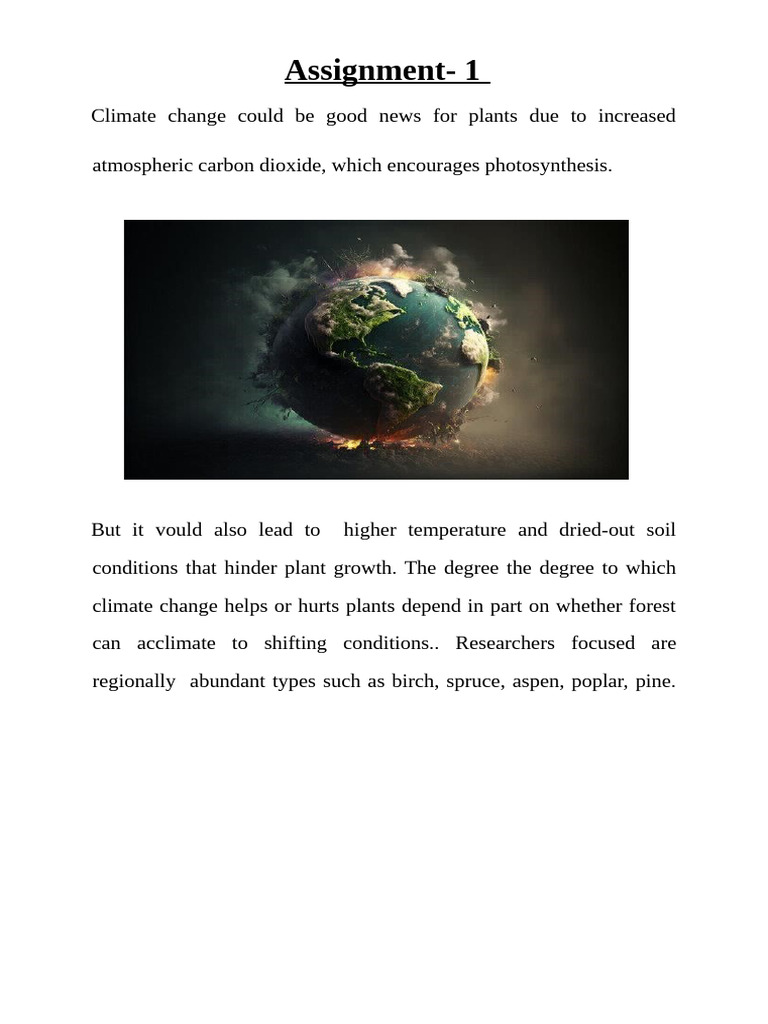 Assignment- 1

Climate change could be good news for plants due to increased atmospheric carbon dioxide, which encourages photosynthesis.

But it vould also lead to higher temperature and dried-out soil conditions that hinder plant growth. The degree the degree to which climate change helps or hurts plants depend in part on whether forest can acclimate to shifting conditions.. Researchers focused are regionally abundant types such as birch, spruce, aspen, poplar, pine.